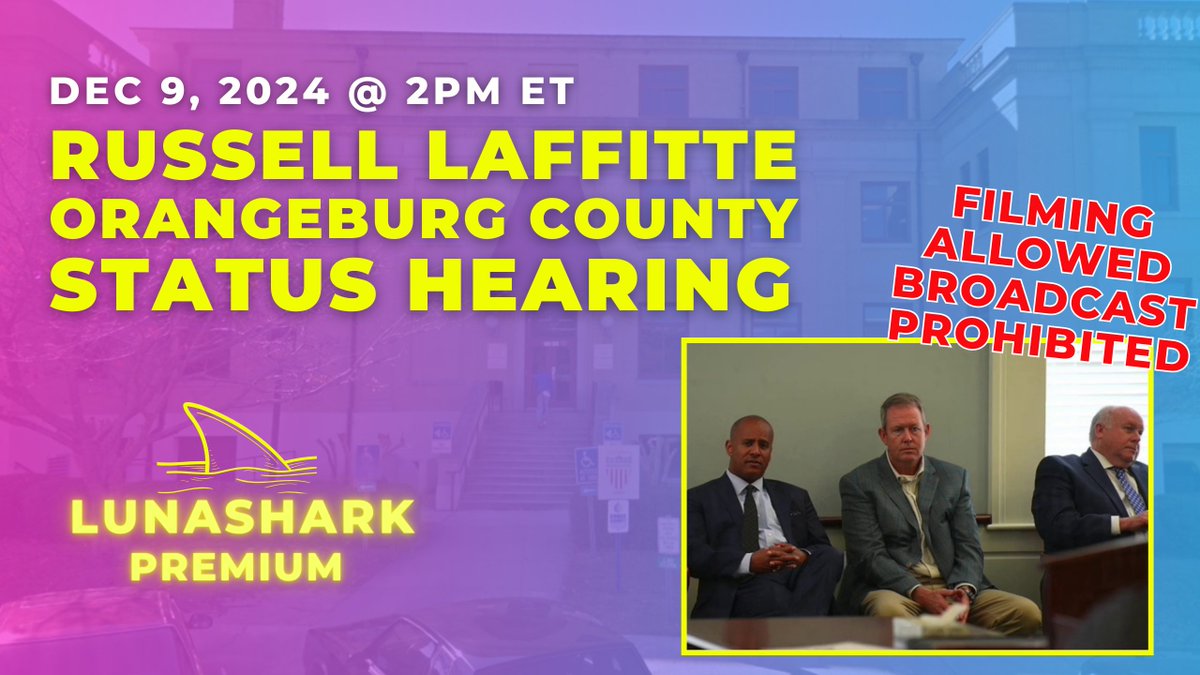 DEC 9, 2024 @ 2PM ET

RUSSELL LAFFITTE
ORANGEBURG COUNTY
STATUS HEARING

FILMING ALLOWED BROADCAST PROHIBITED

LUNASHARK
PREMIUM